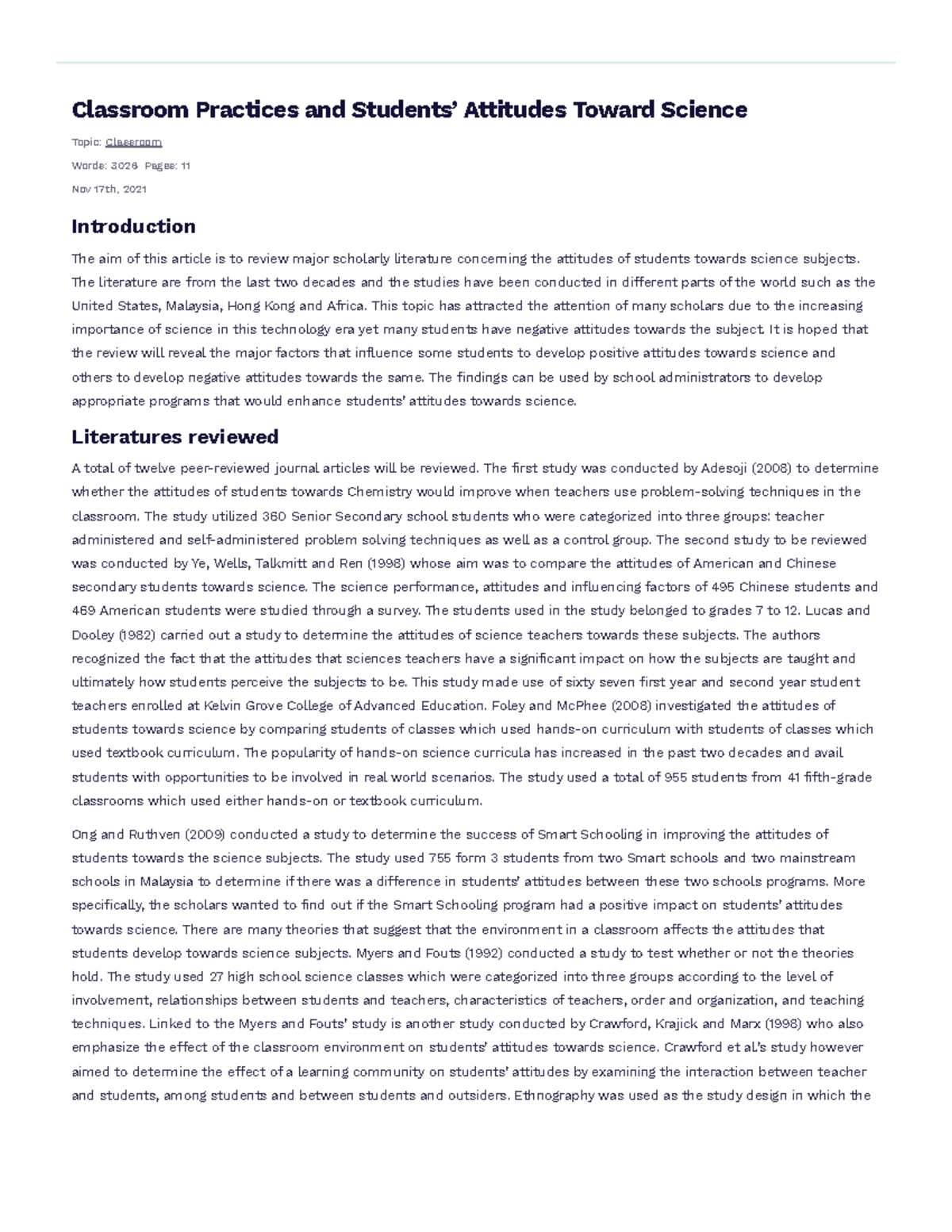 Classroom Practices and Students' Attitudes Toward Science

Topic: Classroom

Words: 3026 Pages: 11

Nov 17th, 2021

Introduction

The aim of this article is to review major scholarly literature concerning the attitudes of students towards science subjects. The literature are from the last two decades and the studies have been conducted in different parts of the world such as the United States, Malaysia, Hong Kong and Africa. This topic has attracted the attention of many scholars due to the increasing importance of science in this technology era yet many students have negative attitudes towards the subject. It is hoped that the review will reveal the major factors that influence some students to develop positive attitudes towards science and others to develop negative attitudes towards the same. The findings can be used by school administrators to develop appropriate programs that would enhance students' attitudes towards science.

Literatures reviewed

A total of twelve peer-reviewed journal articles will be reviewed. The first study was conducted by Adesoji (2008) to determine whether the attitudes of students towards Chemistry would improve when teachers use problem-solving techniques in the classroom. The study utilized 360 Senior Secondary school students who were categorized into three groups: teacher administered and self-administered problem solving techniques as well as a control group. The second study to be reviewed was conducted by Ye, Wells, Talkmitt and Ren (1998) whose aim was to compare the attitudes of American and Chinese secondary students towards science. The science performance, attitudes and influencing factors of 495 Chinese students and 469 American students were studied through a survey. The students used in the study belonged to grades 7 to 12. Lucas and Dooley (1982) carried out a study to determine the attitudes of science teachers towards these subjects. The authors recognized the fact that the attitudes that sciences teachers have a significant impact on how the subjects are taught and ultimately how students perceive the subjects to be. This study made use of sixty seven first year and second year student teachers enrolled at Kelvin Grove College of Advanced Education. Foley and McPhee (2008) investigated the attitudes of students towards science by comparing students of classes which used hands-on curriculum with students of classes which used textbook curriculum. The popularity of hands-on science curricula has increased in the past two decades and avail students with opportunities to be involved in real world scenarios. The study used a total of 955 students from 41 fifth-grade classrooms which used either hands-on or textbook curriculum.

Ong and Ruthven (2009) conducted a study to determine the success of Smart Schooling in improving the attitudes of students towards the science subjects. The study used 755 form 3 students from two Smart schools and two mainstream schools in Malaysia to determine if there was a difference in students' attitudes between these two schools programs. More specifically, the scholars wanted to find out if the Smart Schooling program had a positive impact on students' attitudes towards science. There are many theories that suggest that the environment in a classroom affects the attitudes that students develop towards science subjects. Myers and Fouts (1992) conducted a study to test whether or not the theories hold. The study used 27 high school science classes which were categorized into three groups according to the level of involvement, relationships between students and teachers, characteristics of teachers, order and organization, and teaching techniques. Linked to the Myers and Fouts' study is another study conducted by Crawford, Krajick and Marx (1998) who also emphasize the effect of the classroom environment on students' attitudes towards science. Crawford et al.'s study however aimed to determine the effect of a learning community on students' attitudes by examining the interaction between teacher and students, among students and between students and outsiders. Ethnography was used as the study design in which the